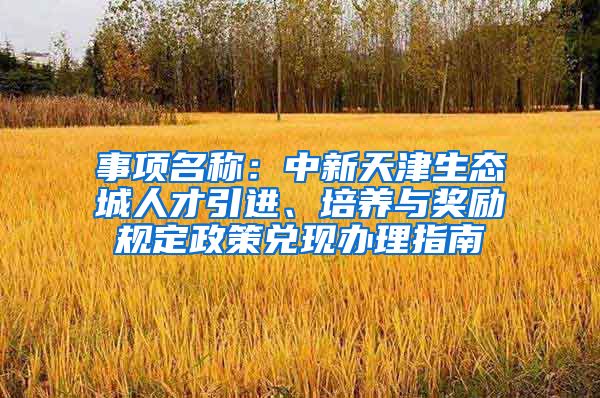 事项名称：中新天津生态城人才引进、培养与奖励规定政策兑现办理指南